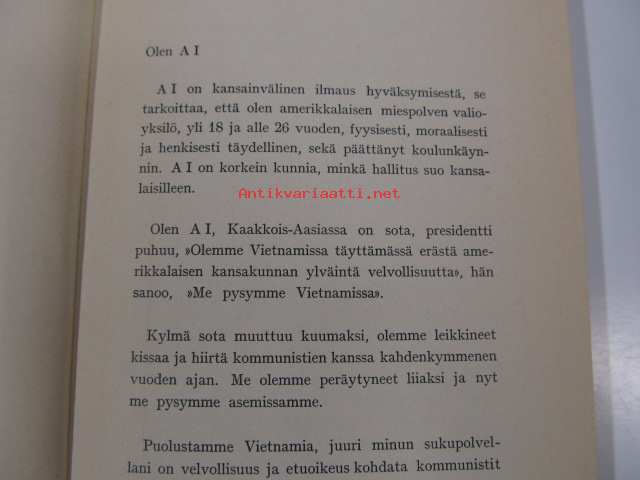 Olen A I

A I on kansainvälinen ilmaus hyväksymisestä, se tarkoittaa, että olen amerikkalaisen miespolven valioyksilö, yli 18 ja alle 26 vuoden, fyysisesti, moraalisesti ja henkisesti täydellinen, sekä päättänyt koulunkäynnin. A I on korkein kunnia, minkä hallitus suo kansalaisilleen.

Antikvariaatti.net

Olen A I, Kaakkois-Aasiassa on sota, presidentti puhuu, »Olemme Vietnamissa täyttämässä erästä amerikkalaisen kansakunnan ylväintä velvollisuutta», hän sanoo, »Me pysymme Vietnamissa».

Kylmä sota muuttuu kuumaksi, olemme leikkineet kissaa ja hiirtä kommunistien kanssa kahdenkymmenen vuoden ajan. Me olemme peräytyneet liiaksi ja nyt me pysymme asemissamme.

Puolustamme Vietnamia, juuri minun sukupolvellani on velvollisuus ja etuoikeus kohdata kommunistit